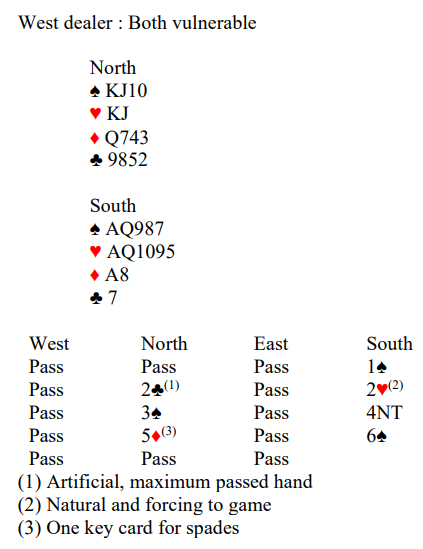 West dealer : Both vulnerable

North
♠ KJ10
♥ KJ
♦ Q743
♣ 9852

South
♠ AQ987
♥ AQ1095
♦ A8
♣ 7

| West | North | East | South |
|---|---|---|---|
| Pass | Pass | Pass | 1♠ |
| Pass | 2♣$^{(1)}$ | Pass | 2♥$^{(2)}$ |
| Pass | 3♠ | Pass | 4NT |
| Pass | 5♦$^{(3)}$ | Pass | 6♠ |
| Pass | Pass | Pass | |

(1) Artificial, maximum passed hand
(2) Natural and forcing to game
(3) One key card for spades